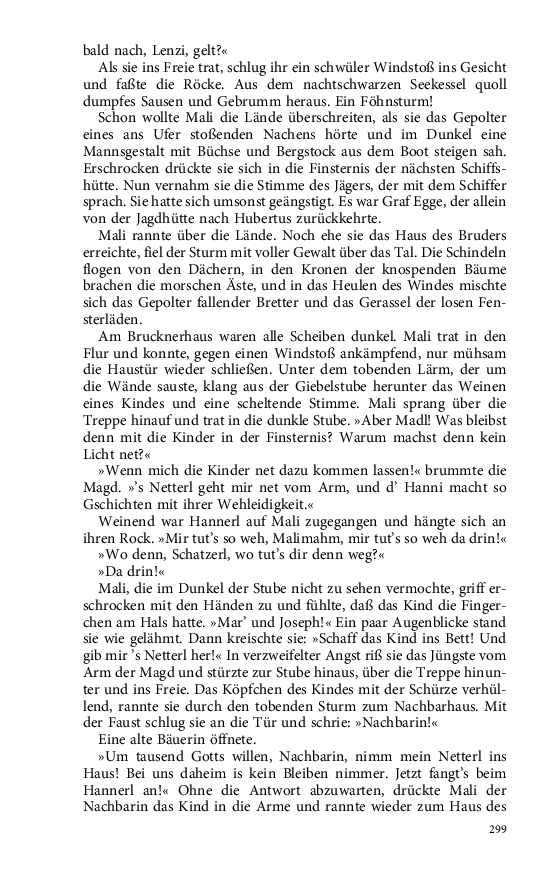 bald nach, Lenzi, gelt?«

Als sie ins Freie trat, schlug ihr ein schwüler Windstoß ins Gesicht und faßte die Röcke. Aus dem nachtschwarzen Seekessel quoll dumpfes Sausen und Gebrumm heraus. Ein Föhnsturm!

Schon wollte Mali die Lände überschreiten, als sie das Gepolter eines ans Ufer stoßenden Nachens hörte und im Dunkel eine Mannsgestalt mit Büchse und Bergstock aus dem Boot steigen sah. Erschrocken drückte sie sich in die Finsternis der nächsten Schiffshütte. Nun vernahm sie die Stimme des Jägers, der mit dem Schiffer sprach. Sie hatte sich umsonst geängstigt. Es war Graf Egge, der allein von der Jagdhütte nach Hubertus zurückkehrte.

Mali rannte über die Lände. Noch ehe sie das Haus des Bruders erreichte, fiel der Sturm mit voller Gewalt über das Tal. Die Schindeln flogen von den Dächern, in den Kronen der knospenden Bäume brachen die morschen Äste, und in das Heulen des Windes mischte sich das Gepolter fallender Bretter und das Gerassel der losen Fensterläden.

Am Brucknerhaus waren alle Scheiben dunkel. Mali trat in den Flur und konnte, gegen einen Windstoß ankämpfend, nur mühsam die Haustür wieder schließen. Unter dem tobenden Lärm, der um die Wände sauste, klang aus der Giebelstube herunter das Weinen eines Kindes und eine scheltende Stimme. Mali sprang über die Treppe hinauf und trat in die dunkle Stube. »Aber Madl! Was bleibst denn mit die Kinder in der Finsternis? Warum machst denn kein Licht net?«

»Wenn mich die Kinder net dazu kommen lassen!« brummte die Magd. »'s Netterl geht mir net vom Arm, und d' Hanni macht so Gschichten mit ihrer Wehleidigkeit.«

Weinend war Hannerl auf Mali zugegangen und hängte sich an ihren Rock. »Mir tut's so weh, Malimahm, mir tut's so weh da drin!«

»Wo denn, Schatzerl, wo tut's dir denn weg?«

»Da drin!«

Mali, die im Dunkel der Stube nicht zu sehen vermochte, griff erschrocken mit den Händen zu und fühlte, daß das Kind die Fingerchen am Hals hatte. »Mar' und Joseph!« Ein paar Augenblicke stand sie wie gelähmt. Dann kreischte sie: »Schaff das Kind ins Bett! Und gib mir 's Netterl her!« In verzweifelter Angst riß sie das Jüngste vom Arm der Magd und stürzte zur Stube hinaus, über die Treppe hinunter und ins Freie. Das Köpfchen des Kindes mit der Schürze verhüllend, rannte sie durch den tobenden Sturm zum Nachbarhaus. Mit der Faust schlug sie an die Tür und schrie: »Nachbarin!«

Eine alte Bäuerin öffnete.

»Um tausend Gotts willen, Nachbarin, nimm mein Netterl ins Haus! Bei uns daheim is kein Bleiben nimmer. Jetzt fangt's beim Hannerl an!« Ohne die Antwort abzuwarten, drückte Mali der Nachbarin das Kind in die Arme und rannte wieder zum Haus des

299